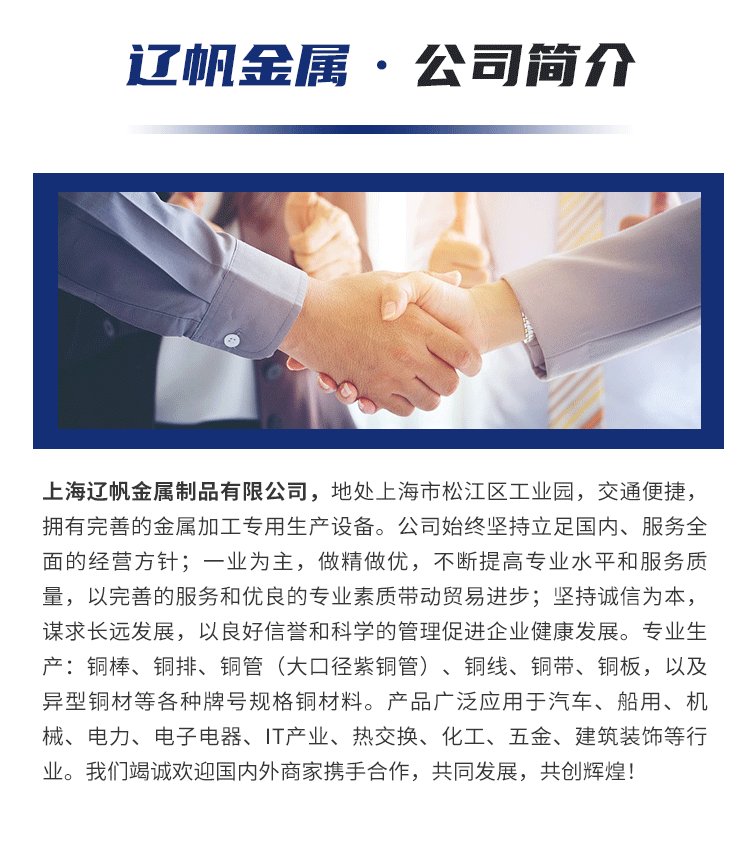 辽帆金属 · 公司简介

上海辽帆金属制品有限公司，地处上海市松江区工业园，交通便捷，拥有完善的金属加工专用生产设备。公司始终坚持立足国内、服务全面的经营方针；一业为主，做精做优，不断提高专业水平和服务质量，以完善的服务和优良的专业素质带动贸易进步；坚持诚信为本，谋求长远发展，以良好信誉和科学的管理促进企业健康发展。专业生产：铜棒、铜排、铜管（大口径紫铜管）、铜线、铜带、铜板，以及异型铜材等各种牌号规格铜材料。产品广泛应用于汽车、船用、机械、电力、电子电器、IT产业、热交换、化工、五金、建筑装饰等行业。我们竭诚欢迎国内外商家携手合作，共同发展，共创辉煌！